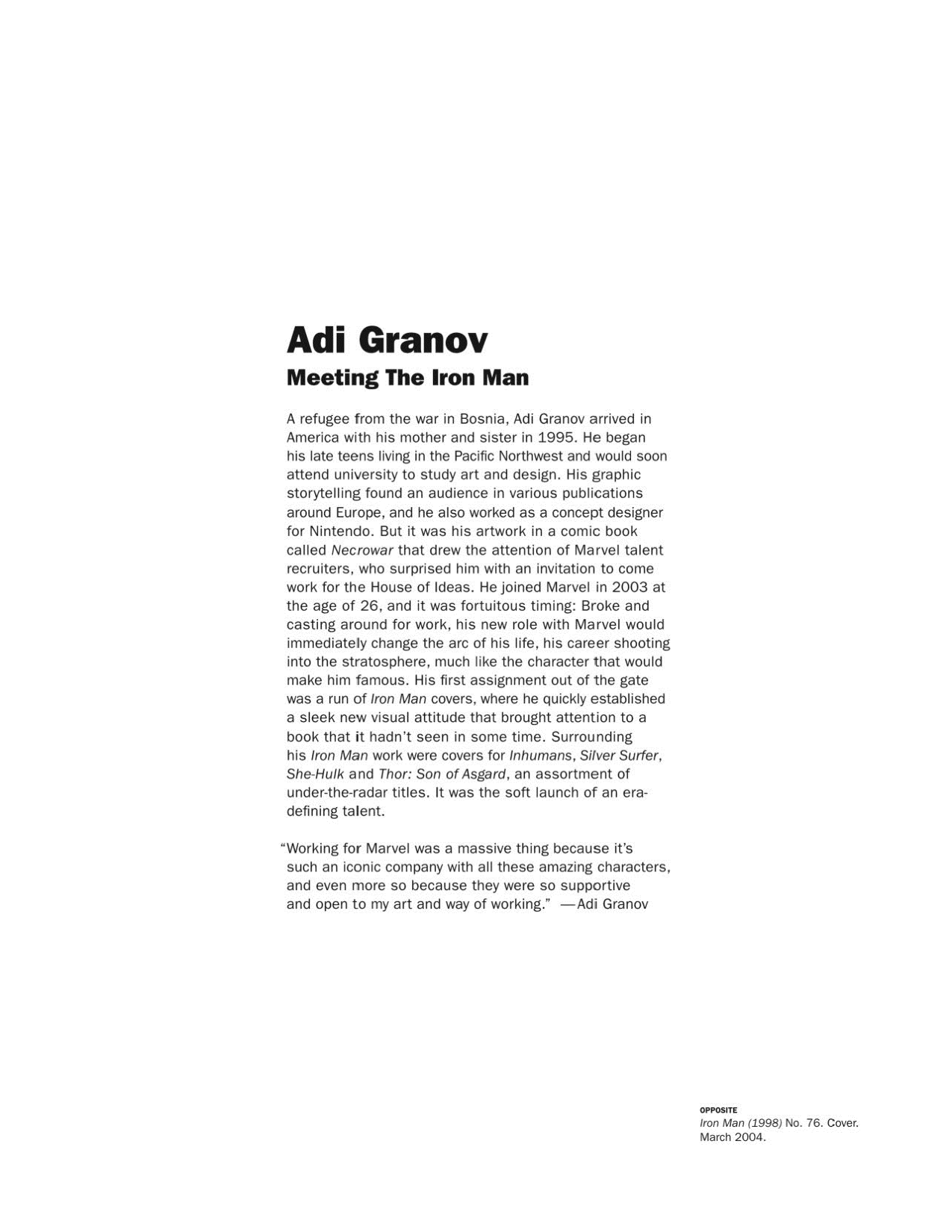 Adi Granov
Meeting The Iron Man

A refugee from the war in Bosnia, Adi Granov arrived in America with his mother and sister in 1995. He began his late teens living in the Pacific Northwest and would soon attend university to study art and design. His graphic storytelling found an audience in various publications around Europe, and he also worked as a concept designer for Nintendo. But it was his artwork in a comic book called Necrowar that drew the attention of Marvel talent recruiters, who surprised him with an invitation to come work for the House of Ideas. He joined Marvel in 2003 at the age of 26, and it was fortuitous timing: Broke and casting around for work, his new role with Marvel would immediately change the arc of his life, his career shooting into the stratosphere, much like the character that would make him famous. His first assignment out of the gate was a run of Iron Man covers, where he quickly established a sleek new visual attitude that brought attention to a book that it hadn't seen in some time. Surrounding his Iron Man work were covers for Inhumans, Silver Surfer, She-Hulk and Thor: Son of Asgard, an assortment of under-the-radar titles. It was the soft launch of an era-defining talent.

"Working for Marvel was a massive thing because it's such an iconic company with all these amazing characters, and even more so because they were so supportive and open to my art and way of working." —Adi Granov

OPPOSITE
Iron Man (1998) No. 76. Cover. March 2004.